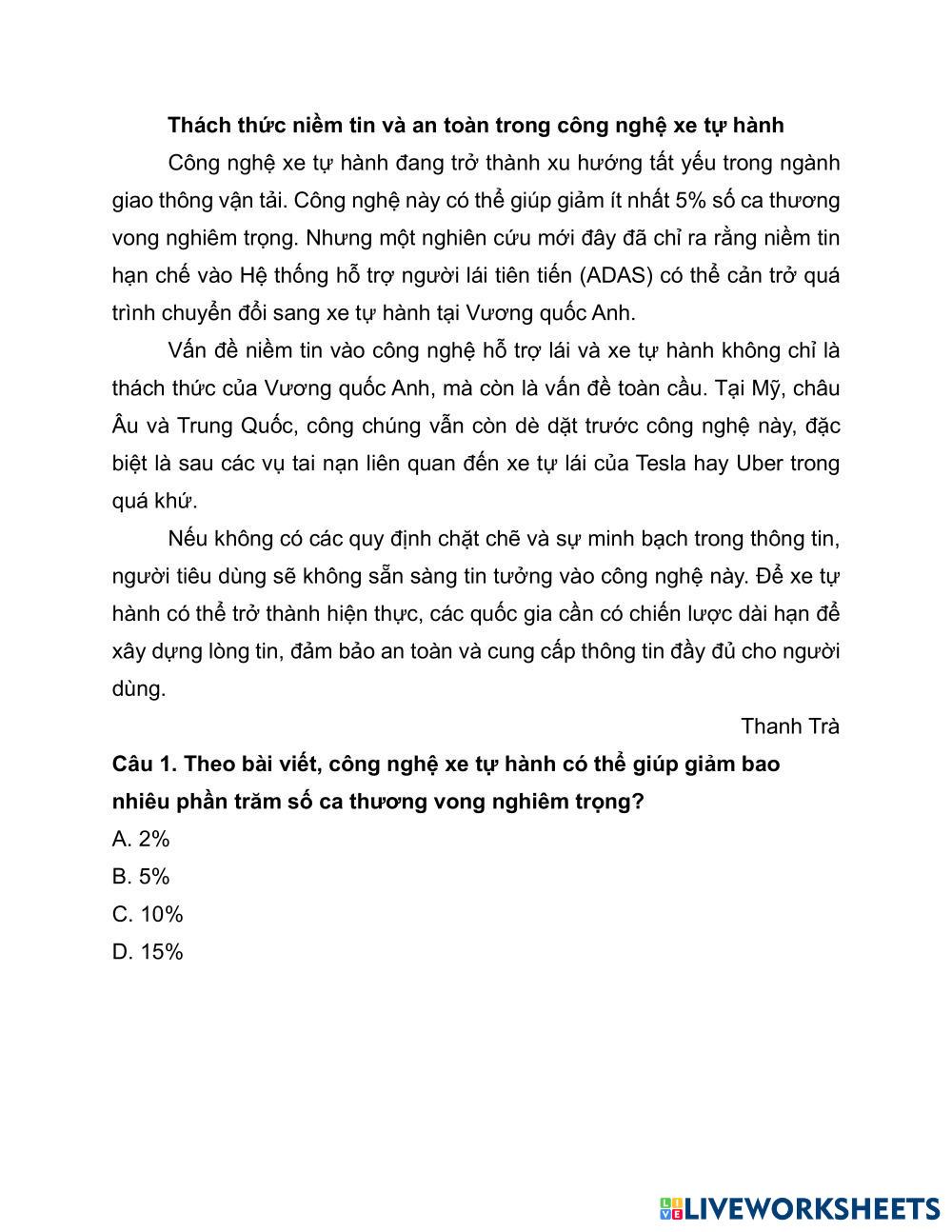 Thách thức niềm tin và an toàn trong công nghệ xe tự hành

Công nghệ xe tự hành đang trở thành xu hướng tất yếu trong ngành giao thông vận tải. Công nghệ này có thể giúp giảm ít nhất 5% số ca thương vong nghiêm trọng. Nhưng một nghiên cứu mới đây đã chỉ ra rằng niềm tin hạn chế vào Hệ thống hỗ trợ người lái tiên tiến (ADAS) có thể cản trở quá trình chuyển đổi sang xe tự hành tại Vương quốc Anh.

Vấn đề niềm tin vào công nghệ hỗ trợ lái và xe tự hành không chỉ là thách thức của Vương quốc Anh, mà còn là vấn đề toàn cầu. Tại Mỹ, châu Âu và Trung Quốc, công chúng vẫn còn dè dặt trước công nghệ này, đặc biệt là sau các vụ tai nạn liên quan đến xe tự lái của Tesla hay Uber trong quá khứ.

Nếu không có các quy định chặt chẽ và sự minh bạch trong thông tin, người tiêu dùng sẽ không sẵn sàng tin tưởng vào công nghệ này. Để xe tự hành có thể trở thành hiện thực, các quốc gia cần có chiến lược dài hạn để xây dựng lòng tin, đảm bảo an toàn và cung cấp thông tin đầy đủ cho người dùng.

Thanh Trà

Câu 1. Theo bài viết, công nghệ xe tự hành có thể giúp giảm bao nhiêu phần trăm số ca thương vong nghiêm trọng?
A. 2%
B. 5%
C. 10%
D. 15%

LIVEWORKSHEETS